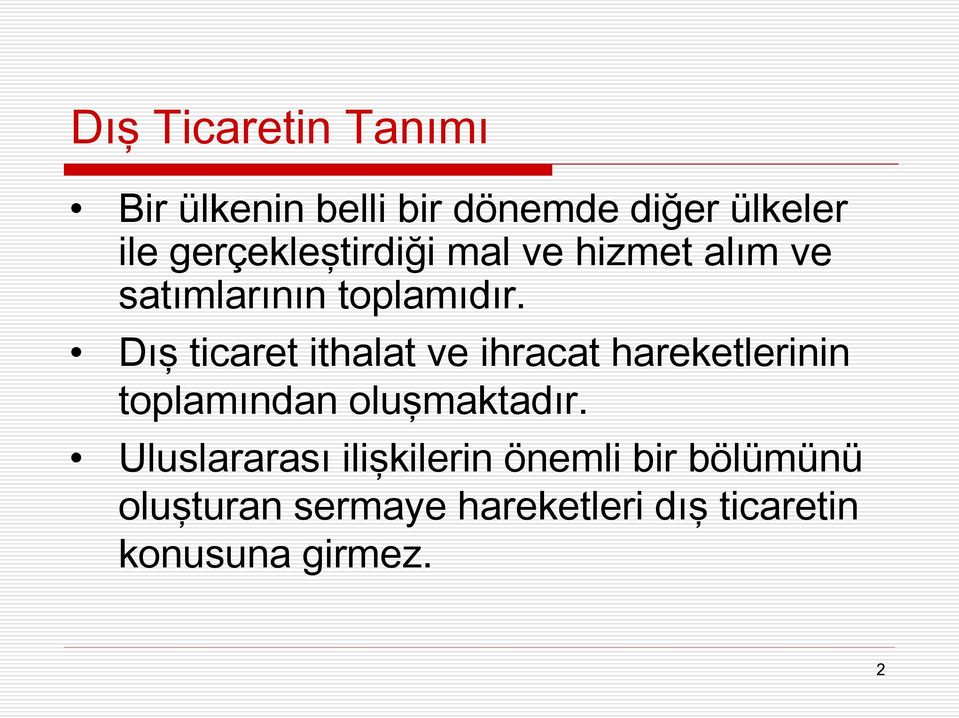 Dış Ticaretin Tanımı

• Bir ülkenin belli bir dönemde diğer ülkeler ile gerçekleştirdiği mal ve hizmet alım ve satımlarının toplamıdır.

• Dış ticaret ithalat ve ihracat hareketlerinin toplamından oluşmaktadır.

• Uluslararası ilişkilerin önemli bir bölümünü oluşturan sermaye hareketleri dış ticaretin konusuna girmez.

2